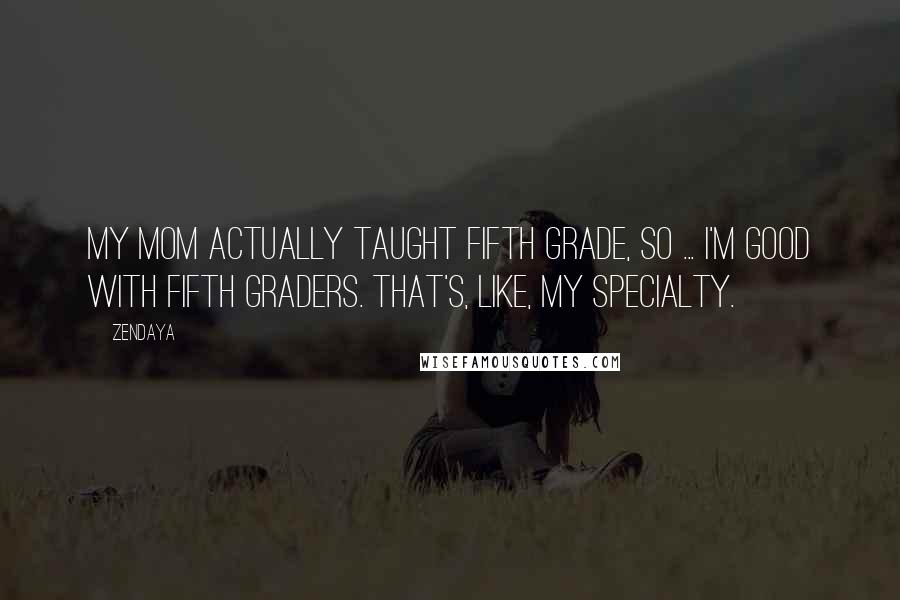 MY MOM ACTUALLY TAUGHT FIFTH GRADE, SO ... I'M GOOD WITH FIFTH GRADERS. THAT'S, LIKE, MY SPECIALTY.

ZENDAYA

WISEFAMOUSQUOTES.COM